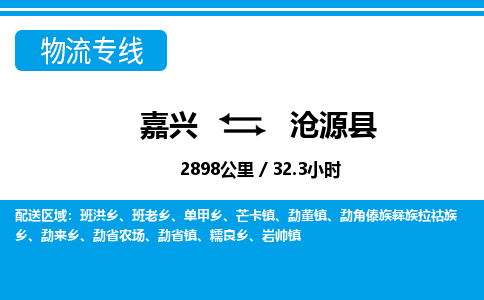 物流专线

嘉兴 沧源县

2898公里 / 32.3小时

配送区域：班洪乡、班老乡、单甲乡、芒卡镇、勐董镇、勐角傣族彝族拉祜族乡、勐来乡、勐省农场、勐省镇、糯良乡、岩帅镇